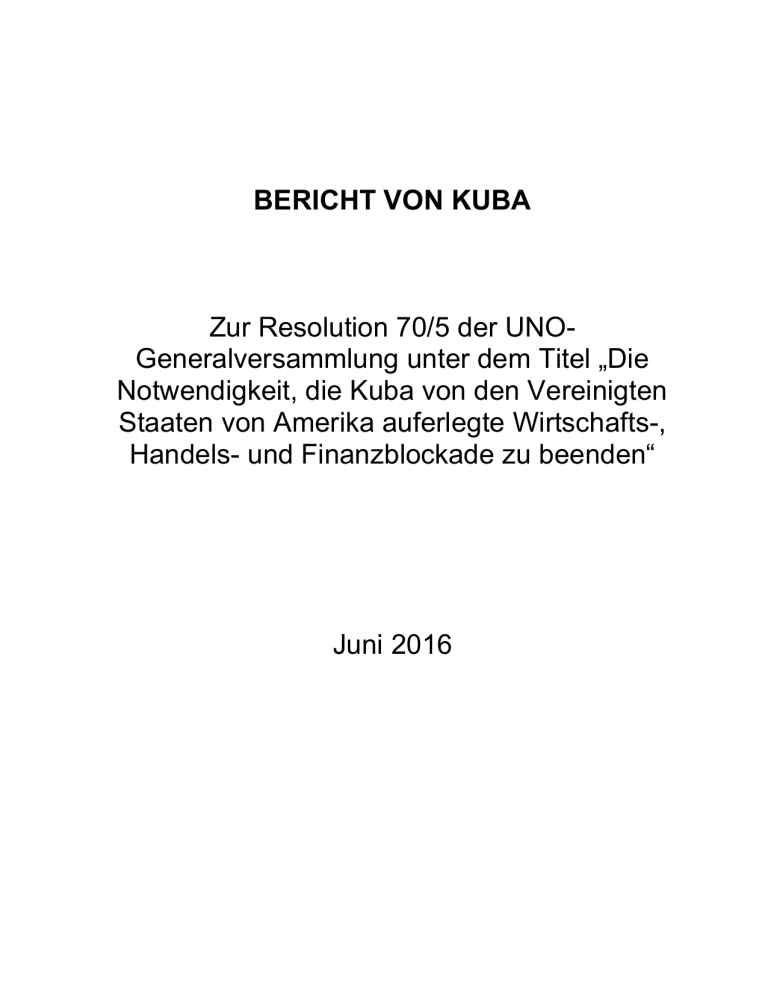 BERICHT VON KUBA

Zur Resolution 70/5 der UNO-Generalversammlung unter dem Titel „Die Notwendigkeit, die Kuba von den Vereinigten Staaten von Amerika auferlegte Wirtschafts-, Handels- und Finanzblockade zu beenden“

Juni 2016